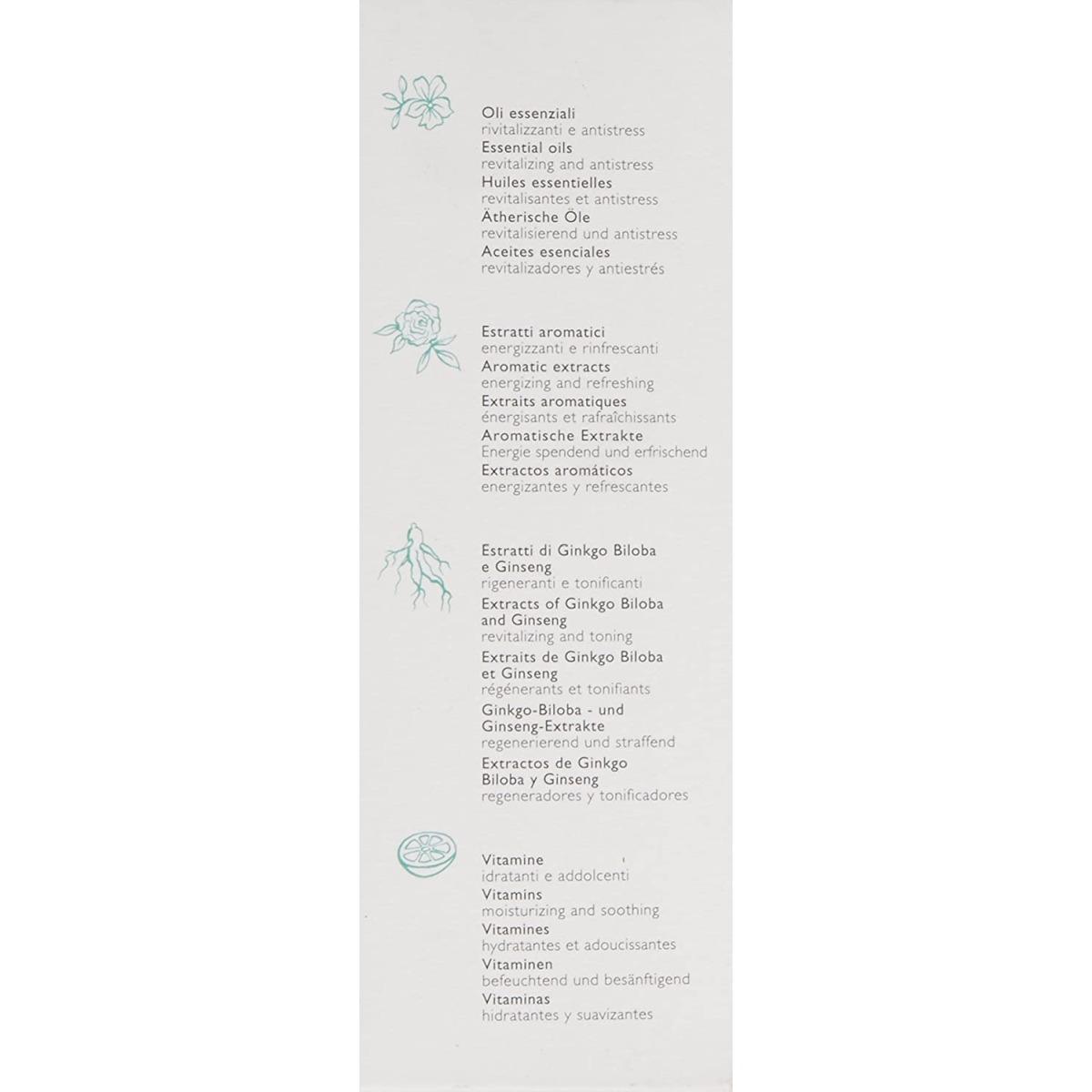 Oli essenziali
rivitalizzanti e antistress
Essential oils
revitalizing and antistress
Huiles essentielles
revitalisantes et antistress
Ätherische Öle
revitalisierend und antistress
Aceites esenciales
revitalizadores y antiestrés

Estratti aromatici
energizzanti e rinfrescanti
Aromatic extracts
energizing and refreshing
Extraits aromatiques
énergisants et rafraîchissants
Aromatische Extrakte
Energie spendend und erfrischend
Extractos aromáticos
energizantes y refrescantes

Estratti di Ginkgo Biloba e Ginseng
rigeneranti e tonificanti
Extracts of Ginkgo Biloba and Ginseng
revitalizing and toning
Extraits de Ginkgo Biloba et Ginseng
régénerants et tonifiants
Ginkgo-Biloba - und Ginseng-Extrakte
regenerierend und straffend
Extractos de Ginkgo Biloba y Ginseng
regeneradores y tonificadores

Vitamine
idratanti e addolcenti
Vitamins
moisturizing and soothing
Vitamines
hydratantes et adoucissantes
Vitaminen
befeuchtend und besänftigend
Vitaminas
hidratantes y suavizantes